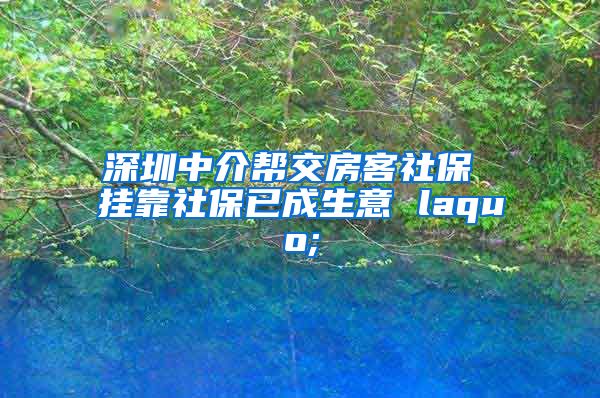 深圳中介帮交房客社保 挂靠社保已成生意 laquo;